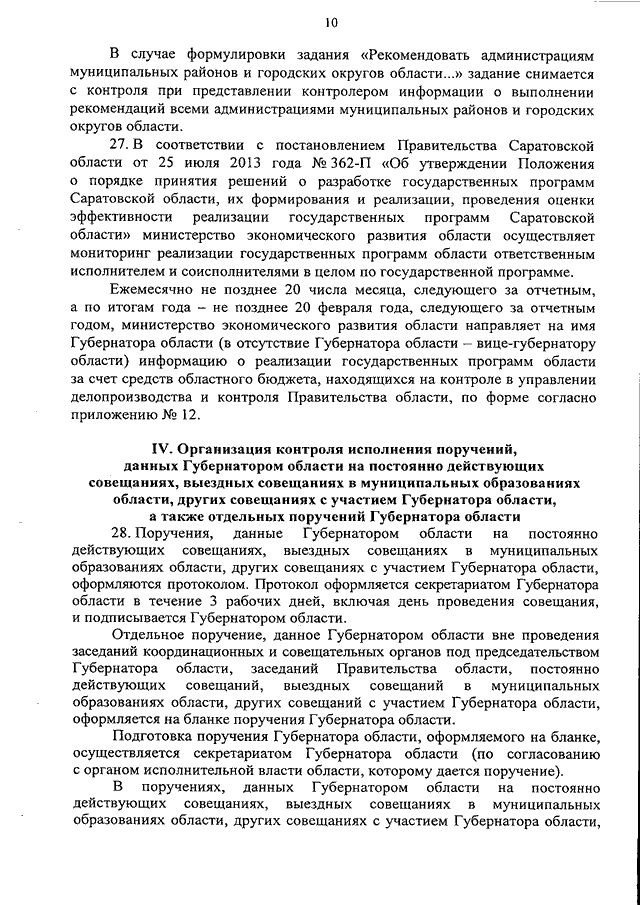 10

В случае формулировки задания «Рекомендовать администрациям муниципальных районов и городских округов области...» задание снимается с контроля при представлении контролером информации о выполнении рекомендаций всеми администрациями муниципальных районов и городских округов области.

27. В соответствии с постановлением Правительства Саратовской области от 25 июля 2013 года № 362-П «Об утверждении Положения о порядке принятия решений о разработке государственных программ Саратовской области, их формирования и реализации, проведения оценки эффективности реализации государственных программ Саратовской области» министерство экономического развития области осуществляет мониторинг реализации государственных программ области ответственным исполнителем и соисполнителями в целом по государственной программе.

Ежемесячно не позднее 20 числа месяца, следующего за отчетным, а по итогам года – не позднее 20 февраля года, следующего за отчетным годом, министерство экономического развития области направляет на имя Губернатора области (в отсутствие Губернатора области – вице-губернатору области) информацию о реализации государственных программ области за счет средств областного бюджета, находящихся на контроле в управлении делопроизводства и контроля Правительства области, по форме согласно приложению № 12.

IV. Организация контроля исполнения поручений, данных Губернатором области на постоянно действующих совещаниях, выездных совещаниях в муниципальных образованиях области, других совещаниях с участием Губернатора области, а также отдельных поручений Губернатора области

28. Поручения, данные Губернатором области на постоянно действующих совещаниях, выездных совещаниях в муниципальных образованиях области, других совещаниях с участием Губернатора области, оформляются протоколом. Протокол оформляется секретариатом Губернатора области в течение 3 рабочих дней, включая день проведения совещания, и подписывается Губернатором области.

Отдельное поручение, данное Губернатором области вне проведения заседаний координационных и совещательных органов под председательством Губернатора области, заседаний Правительства области, постоянно действующих совещаний, выездных совещаний в муниципальных образованиях области, других совещаний с участием Губернатора области, оформляется на бланке поручения Губернатора области.

Подготовка поручения Губернатора области, оформляемого на бланке, осуществляется секретариатом Губернатора области (по согласованию с органом исполнительной власти области, которому дается поручение).

В поручениях, данных Губернатором области на постоянно действующих совещаниях, выездных совещаниях в муниципальных образованиях области, других совещаниях с участием Губернатора области,